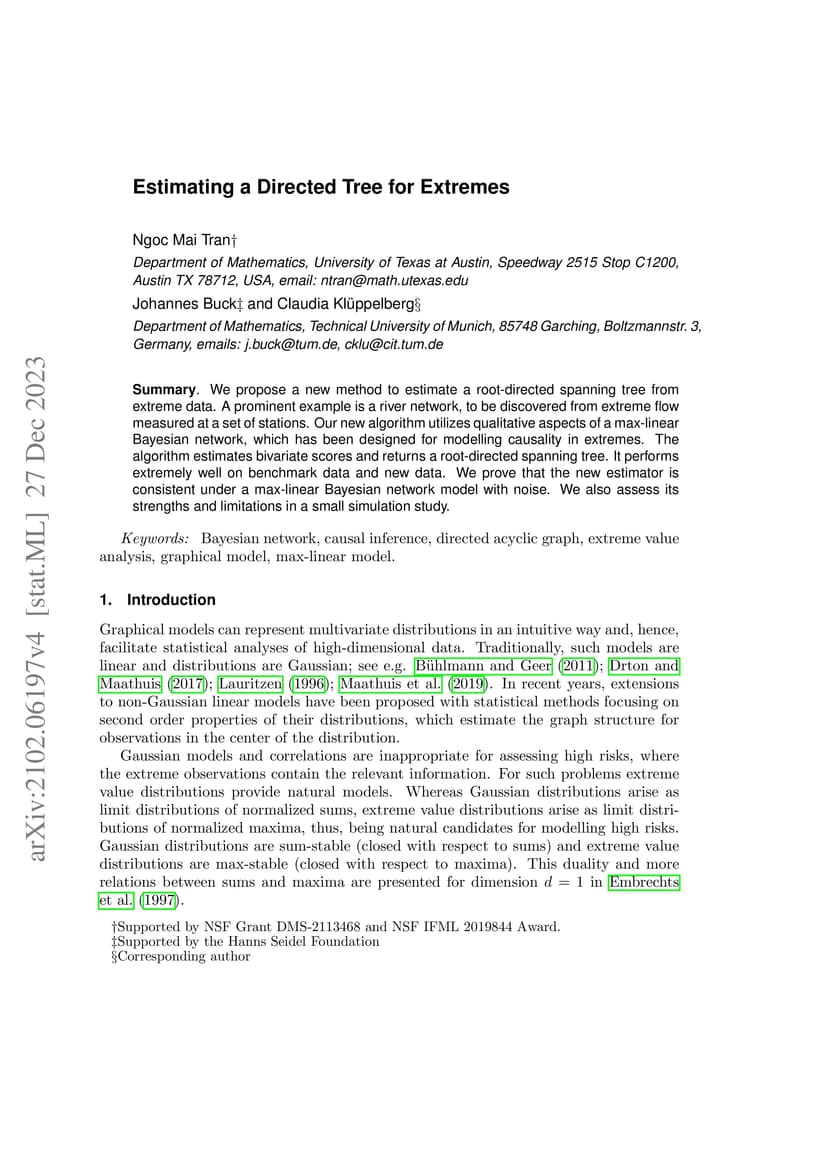 arXiv:2102.06197v4 [stat.ML] 27 Dec 2023

Estimating a Directed Tree for Extremes

Ngoc Mai Tran†

Department of Mathematics, University of Texas at Austin, Speedway 2515 Stop C1200, Austin TX 78712, USA, email: ntran@math.utexas.edu

Johannes Buck‡ and Claudia Klüppelberg§

Department of Mathematics, Technical University of Munich, 85748 Garching, Boltzmannstr. 3, Germany, emails: j.buck@tum.de, cklu@cit.tum.de

Summary. We propose a new method to estimate a root-directed spanning tree from extreme data. A prominent example is a river network, to be discovered from extreme flow measured at a set of stations. Our new algorithm utilizes qualitative aspects of a max-linear Bayesian network, which has been designed for modelling causality in extremes. The algorithm estimates bivariate scores and returns a root-directed spanning tree. It performs extremely well on benchmark data and new data. We prove that the new estimator is consistent under a max-linear Bayesian network model with noise. We also assess its strengths and limitations in a small simulation study.

Keywords: Bayesian network, causal inference, directed acyclic graph, extreme value analysis, graphical model, max-linear model.

1. Introduction

Graphical models can represent multivariate distributions in an intuitive way and, hence, facilitate statistical analyses of high-dimensional data. Traditionally, such models are linear and distributions are Gaussian; see e.g. Bühlmann and Geer (2011); Drton and Maathuis (2017); Lauritzen (1996); Maathuis et al. (2019). In recent years, extensions to non-Gaussian linear models have been proposed with statistical methods focusing on second order properties of their distributions, which estimate the graph structure for observations in the center of the distribution.

Gaussian models and correlations are inappropriate for assessing high risks, where the extreme observations contain the relevant information. For such problems extreme value distributions provide natural models. Whereas Gaussian distributions arise as limit distributions of normalized sums, extreme value distributions arise as limit distributions of normalized maxima, thus, being natural candidates for modelling high risks. Gaussian distributions are sum-stable (closed with respect to sums) and extreme value distributions are max-stable (closed with respect to maxima). This duality and more relations between sums and maxima are presented for dimension $d = 1$ in Embrechts et al. (1997).

†Supported by NSF Grant DMS-2113468 and NSF IFML 2019844 Award.
‡Supported by the Hanns Seidel Foundation
§Corresponding author